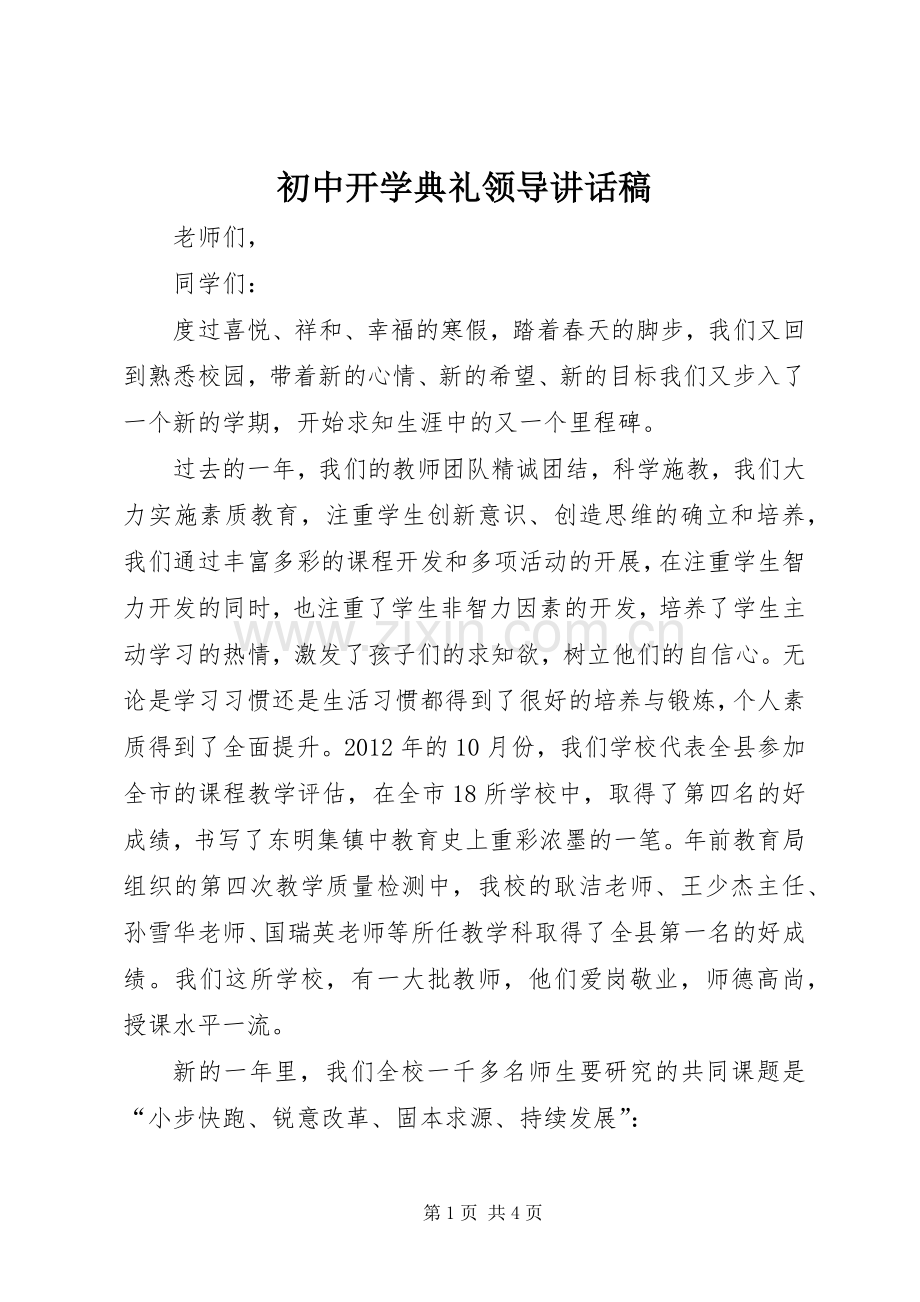 初中开学典礼领导讲话稿

老师们，

同学们：

度过喜悦、祥和、幸福的寒假，踏着春天的脚步，我们又回到熟悉校园，带着新的心情、新的希望、新的目标我们又步入了一个新的学期，开始求知生涯中的又一个里程碑。

过去的一年，我们的教师团队精诚团结，科学施教，我们大力实施素质教育，注重学生创新意识、创造思维的确立和培养，我们通过丰富多彩的课程开发和多项活动的开展，在注重学生智力开发的同时，也注重了学生非智力因素的开发，培养了学生主动学习的热情，激发了孩子们的求知欲，树立他们的自信心。无论是学习习惯还是生活习惯都得到了很好的培养与锻炼，个人素质得到了全面提升。2012年的10月份，我们学校代表全县参加全市的课程教学评估，在全市18所学校中，取得了第四名的好成绩，书写了东明集镇中教育史上重彩浓墨的一笔。年前教育局组织的第四次教学质量检测中，我校的耿洁老师、王少杰主任、孙雪华老师、国瑞英老师等所任教学科取得了全县第一名的好成绩。我们这所学校，有一大批教师，他们爱岗敬业，师德高尚，授课水平一流。

新的一年里，我们全校一千多名师生要研究的共同课题是“小步快跑、锐意改革、固本求源、持续发展”：

第1页 共4页

www.zixin.com.cn